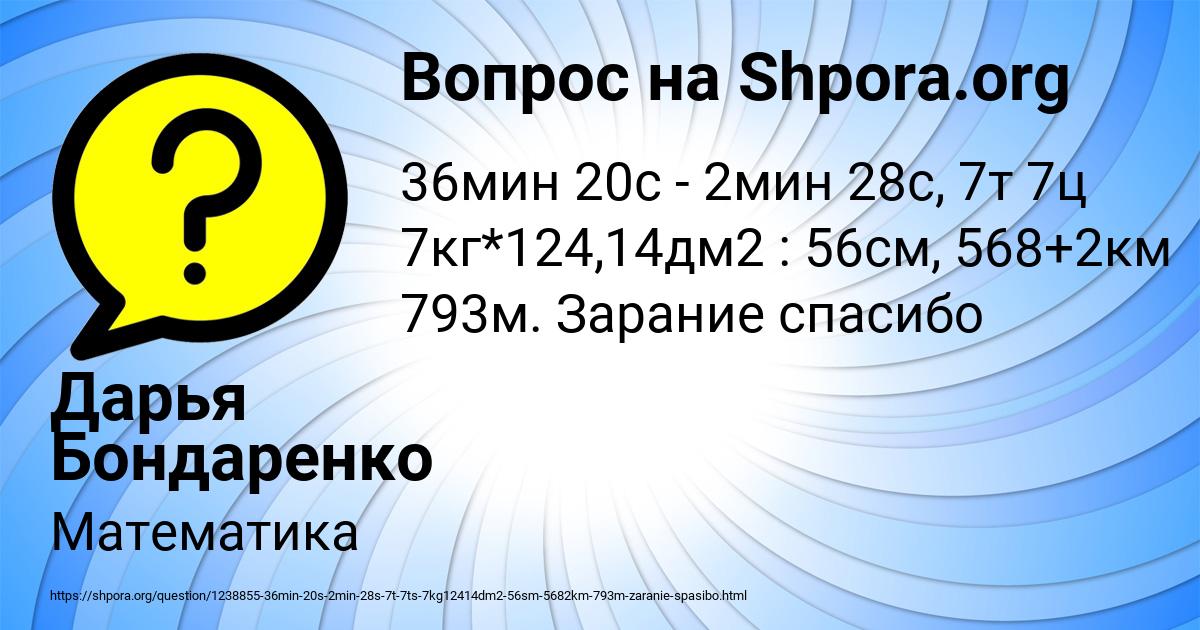 Вопрос на Shpora.org

36мин 20с - 2мин 28с, 7т 7ц 7кг*124,14дм2 : 56см, 568+2км 793м. Зарание спасибо

Дарья Бондаренко

Математика

https://shpora.org/question/1238855-36min-20s-2min-28s-7t-7ts-7kg12414dm2-56sm-5682km-793m-zaranie-spasibo.html